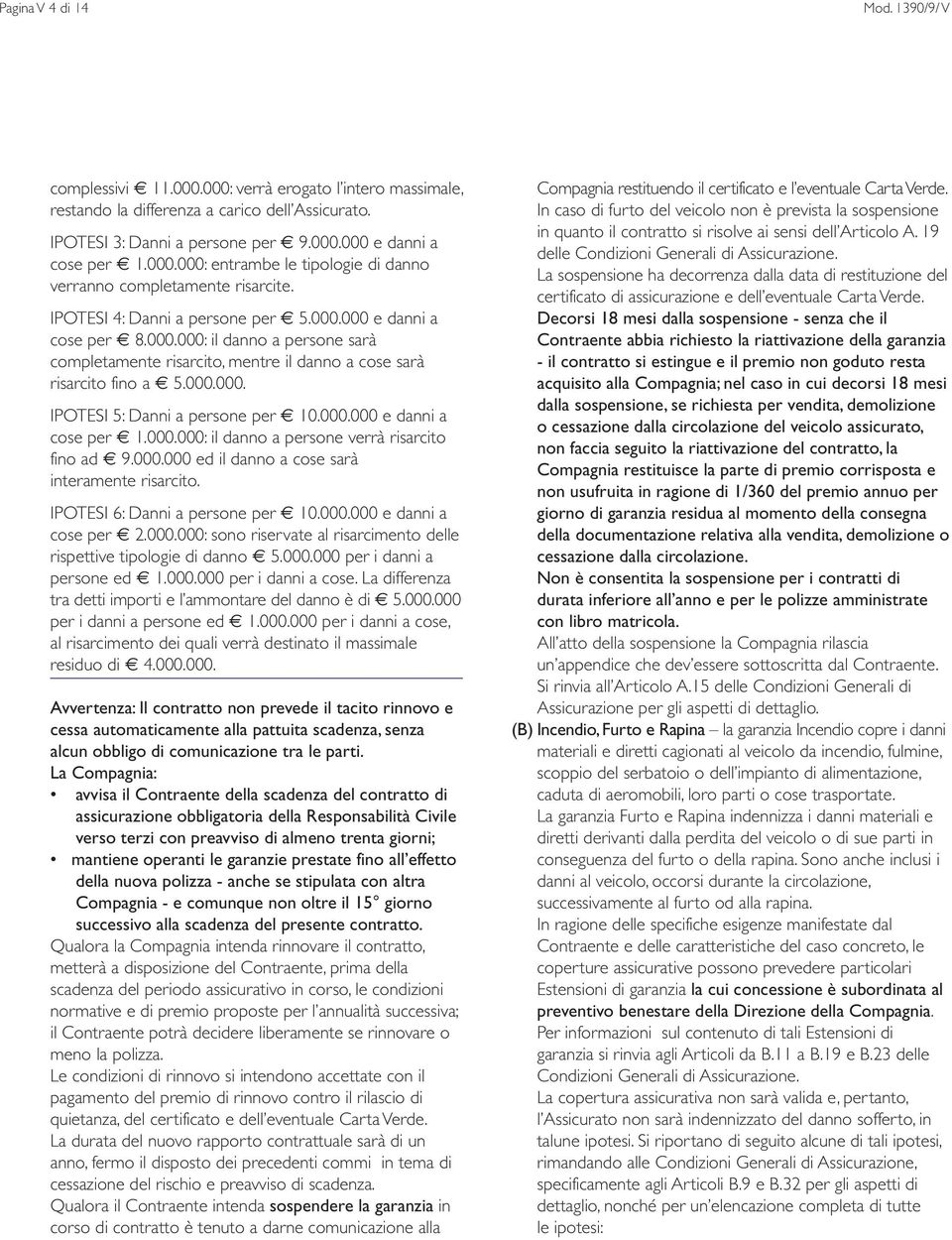 Pagina V 4 di 14

Mod. 1390/9/V

complessivi € 11.000.000: verrà erogato l'intero massimale, restando la differenza a carico dell'Assicurato.

IPOTESI 3: Danni a persone per € 9.000.000 e danni a cose per € 1.000.000: entrambe le tipologie di danno verranno completamente risarcite.

IPOTESI 4: Danni a persone per € 5.000.000 e danni a cose per € 8.000.000: il danno a persone sarà completamente risarcito, mentre il danno a cose sarà risarcito fino a € 5.000.000.

IPOTESI 5: Danni a persone per € 10.000.000 e danni a cose per € 1.000.000: il danno a persone verrà risarcito fino ad € 9.000.000 ed il danno a cose sarà interamente risarcito.

IPOTESI 6: Danni a persone per € 10.000.000 e danni a cose per € 2.000.000: sono riservate al risarcimento delle rispettive tipologie di danno € 5.000.000 per i danni a persone ed € 1.000.000 per i danni a cose. La differenza tra detti importi e l'ammontare del danno è di € 5.000.000 per i danni a persone ed € 1.000.000 per i danni a cose, al risarcimento dei quali verrà destinato il massimale residuo di € 4.000.000.

Avvertenza: Il contratto non prevede il tacito rinnovo e cessa automaticamente alla pattuita scadenza, senza alcun obbligo di comunicazione tra le parti.
La Compagnia:
• avvisa il Contraente della scadenza del contratto di assicurazione obbligatoria della Responsabilità Civile verso terzi con preavviso di almeno trenta giorni;
• mantiene operanti le garanzie prestate fino all'effetto della nuova polizza - anche se stipulata con altra Compagnia - e comunque non oltre il 15° giorno successivo alla scadenza del presente contratto.
Qualora la Compagnia intenda rinnovare il contratto, metterà a disposizione del Contraente, prima della scadenza del periodo assicurativo in corso, le condizioni normative e di premio proposte per l'annualità successiva; il Contraente potrà decidere liberamente se rinnovare o meno la polizza.
Le condizioni di rinnovo si intendono accettate con il pagamento del premio di rinnovo contro il rilascio di quietanza, del certificato e dell'eventuale Carta Verde.
La durata del nuovo rapporto contrattuale sarà di un anno, fermo il disposto dei precedenti commi in tema di cessazione del rischio e preavviso di scadenza.
Qualora il Contraente intenda sospendere la garanzia in corso di contratto è tenuto a darne comunicazione alla Compagnia restituendo il certificato e l'eventuale Carta Verde.
In caso di furto del veicolo non è prevista la sospensione in quanto il contratto si risolve ai sensi dell'Articolo A. 19 delle Condizioni Generali di Assicurazione.
La sospensione ha decorrenza dalla data di restituzione del certificato di assicurazione e dell'eventuale Carta Verde.
Decorsi 18 mesi dalla sospensione - senza che il Contraente abbia richiesto la riattivazione della garanzia - il contratto si estingue e il premio non goduto resta acquisito alla Compagnia; nel caso in cui decorsi 18 mesi dalla sospensione, se richiesta per vendita, demolizione o cessazione dalla circolazione del veicolo assicurato, non faccia seguito la riattivazione del contratto, la Compagnia restituisce la parte di premio corrisposta e non usufruita in ragione di 1/360 del premio annuo per giorno di garanzia residua al momento della consegna della documentazione relativa alla vendita, demolizione o cessazione dalla circolazione.
Non è consentita la sospensione per i contratti di durata inferiore all'anno e per le polizze amministrate con libro matricola.
All'atto della sospensione la Compagnia rilascia un'appendice che dev'essere sottoscritta dal Contraente. Si rinvia all'Articolo A.15 delle Condizioni Generali di Assicurazione per gli aspetti di dettaglio.
(B) Incendio, Furto e Rapina – la garanzia Incendio copre i danni materiali e diretti cagionati al veicolo da incendio, fulmine, scoppio del serbatoio o dell'impianto di alimentazione, caduta di aeromobili, loro parti o cose trasportate.
La garanzia Furto e Rapina indennizza i danni materiali e diretti derivanti dalla perdita del veicolo o di sue parti in conseguenza del furto o della rapina. Sono anche inclusi i danni al veicolo, occorsi durante la circolazione, successivamente al furto od alla rapina.
In ragione delle specifiche esigenze manifestate dal Contraente e delle caratteristiche del caso concreto, le coperture assicurative possono prevedere particolari Estensioni di garanzia la cui concessione è subordinata al preventivo benestare della Direzione della Compagnia.
Per informazioni sul contenuto di tali Estensioni di garanzia si rinvia agli Articoli da B.11 a B.19 e B.23 delle Condizioni Generali di Assicurazione.
La copertura assicurativa non sarà valida e, pertanto, l'Assicurato non sarà indennizzato del danno sofferto, in talune ipotesi. Si riportano di seguito alcune di tali ipotesi, rimandando alle Condizioni Generali di Assicurazione, specificamente agli Articoli B.9 e B.32 per gli aspetti di dettaglio, nonché per un'elencazione completa di tutte le ipotesi: